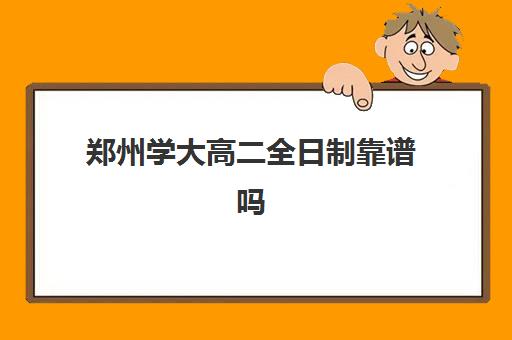 郑州学大高二全日制靠谱吗